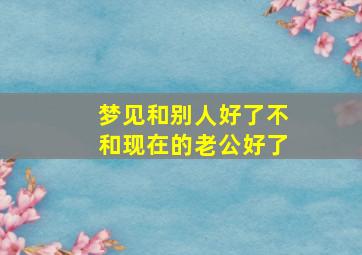 梦见和别人好了不和现在的老公好了